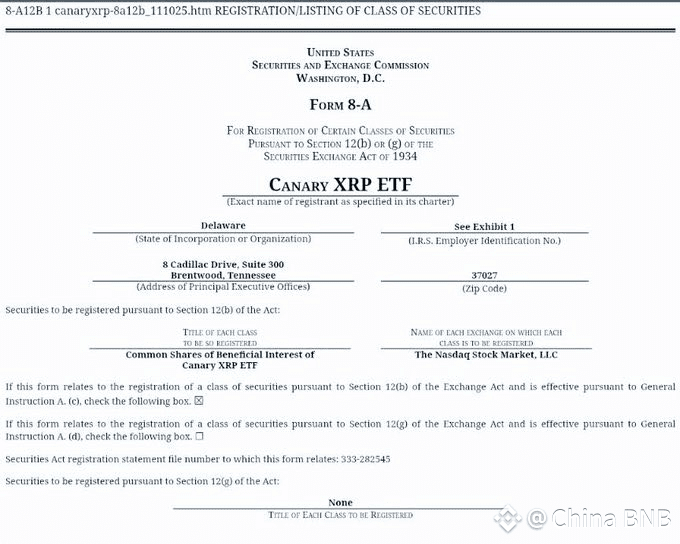 8-A12B 1 canaryxrp-8a12b_111025.htm REGISTRATION/LISTING OF CLASS OF SECURITIES

UNITED STATES
SECURITIES AND EXCHANGE COMMISSION
WASHINGTON, D.C.

FORM 8-A

FOR REGISTRATION OF CERTAIN CLASSES OF SECURITIES
PURSUANT TO SECTION 12(b) OR (g) OF THE
SECURITIES EXCHANGE ACT OF 1934

CANARY XRP ETF
(Exact name of registrant as specified in its charter)

Delaware
(State of Incorporation or Organization)

See Exhibit 1
(I.R.S. Employer Identification No.)

8 Cadillac Drive, Suite 300
Brentwood, Tennessee
(Address of Principal Executive Offices)

37027
(Zip Code)

Securities to be registered pursuant to Section 12(b) of the Act:

TITLE OF EACH CLASS TO BE SO REGISTERED
Common Shares of Beneficial Interest of Canary XRP ETF

NAME OF EACH EXCHANGE ON WHICH EACH CLASS IS TO BE REGISTERED
The Nasdaq Stock Market, LLC

If this form relates to the registration of a class of securities pursuant to Section 12(b) of the Exchange Act and is effective pursuant to General Instruction A. (c), check the following box. ☒

If this form relates to the registration of a class of securities pursuant to Section 12(g) of the Exchange Act and is effective pursuant to General Instruction A. (d), check the following box. ☐

Securities Act registration statement file number to which this form relates: 333-282545

Securities to be registered pursuant to Section 12(g) of the Act:

None
TITLE OF EACH CLASS TO BE REGISTERED

@China BNB